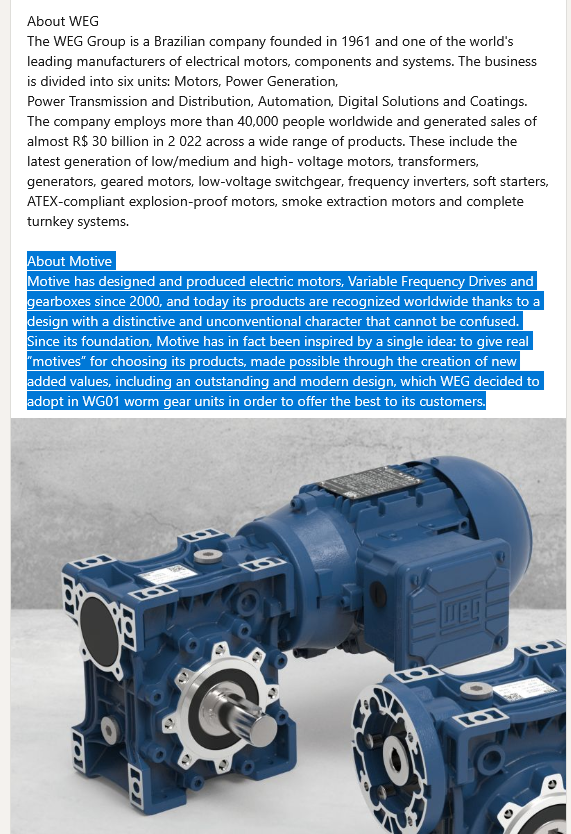 About WEG
The WEG Group is a Brazilian company founded in 1961 and one of the world's leading manufacturers of electrical motors, components and systems. The business is divided into six units: Motors, Power Generation,
Power Transmission and Distribution, Automation, Digital Solutions and Coatings. The company employs more than 40,000 people worldwide and generated sales of almost R$ 30 billion in 2 022 across a wide range of products. These include the latest generation of low/medium and high- voltage motors, transformers, generators, geared motors, low-voltage switchgear, frequency inverters, soft starters, ATEX-compliant explosion-proof motors, smoke extraction motors and complete turnkey systems.

About Motive
Motive has designed and produced electric motors, Variable Frequency Drives and gearboxes since 2000, and today its products are recognized worldwide thanks to a design with a distinctive and unconventional character that cannot be confused. Since its foundation, Motive has in fact been inspired by a single idea: to give real "motives" for choosing its products, made possible through the creation of new added values, including an outstanding and modern design, which WEG decided to adopt in WG01 worm gear units in order to offer the best to its customers.

WEG